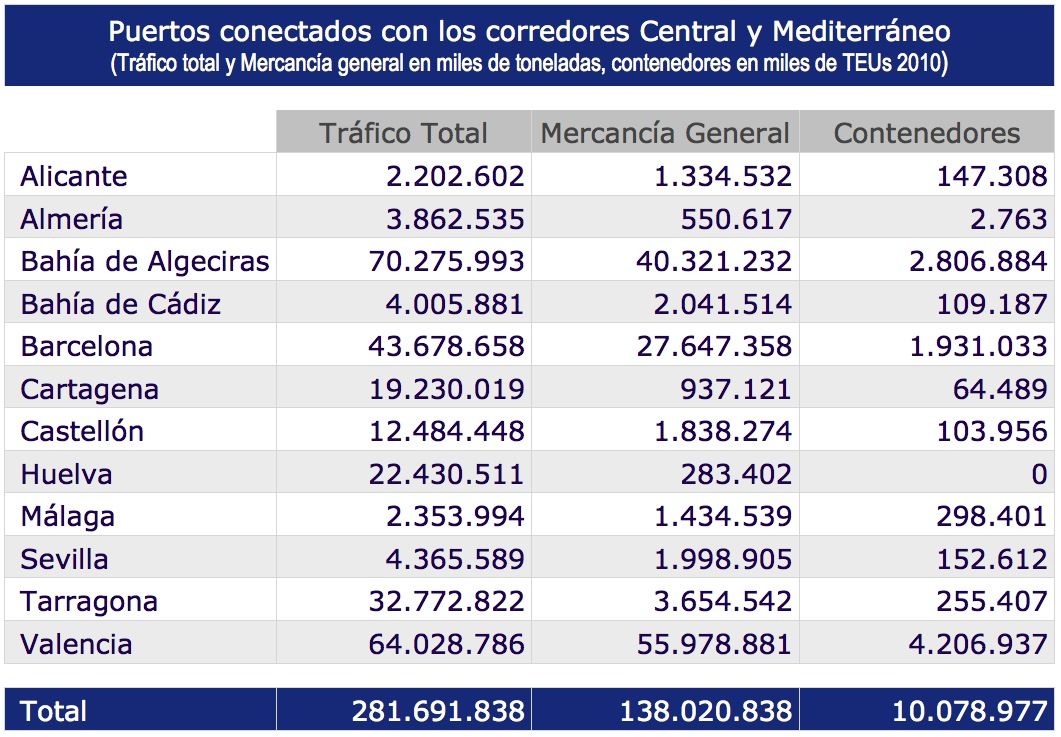 Puertos conectados con los corredores Central y Mediterráneo
(Tráfico total y Mercancía general en miles de toneladas, contenedores en miles de TEUs 2010)

| | Tráfico Total | Mercancía General | Contenedores |
|---|---|---|---|
| Alicante | 2.202.602 | 1.334.532 | 147.308 |
| Almería | 3.862.535 | 550.617 | 2.763 |
| Bahía de Algeciras | 70.275.993 | 40.321.232 | 2.806.884 |
| Bahía de Cádiz | 4.005.881 | 2.041.514 | 109.187 |
| Barcelona | 43.678.658 | 27.647.358 | 1.931.033 |
| Cartagena | 19.230.019 | 937.121 | 64.489 |
| Castellón | 12.484.448 | 1.838.274 | 103.956 |
| Huelva | 22.430.511 | 283.402 | 0 |
| Málaga | 2.353.994 | 1.434.539 | 298.401 |
| Sevilla | 4.365.589 | 1.998.905 | 152.612 |
| Tarragona | 32.772.822 | 3.654.542 | 255.407 |
| Valencia | 64.028.786 | 55.978.881 | 4.206.937 |
| Total | 281.691.838 | 138.020.838 | 10.078.977 |